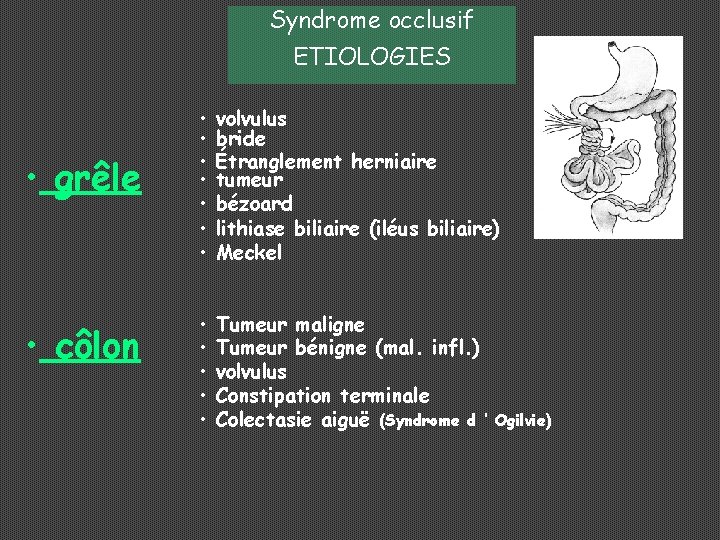 Syndrome occlusif
ETIOLOGIES

• grêle

• volvulus
• bride
• Étranglement herniaire
• tumeur
• bézoard
• lithiase biliaire (iléus biliaire)
• Meckel

• côlon

• Tumeur maligne
• Tumeur bénigne (mal. infl.)
• volvulus
• Constipation terminale
• Colectasie aiguë (Syndrome d ' Ogilvie)